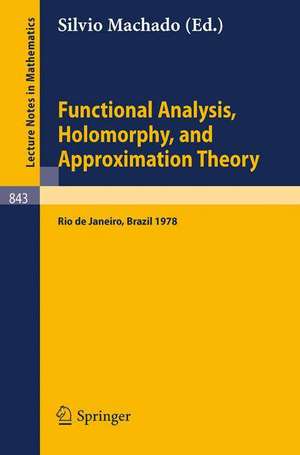 Lecture Notes in Mathematics

Silvio Machado (Ed.)

Functional Analysis, Holomorphy, and Approximation Theory

843

Rio de Janeiro, Brazil 1978

Springer